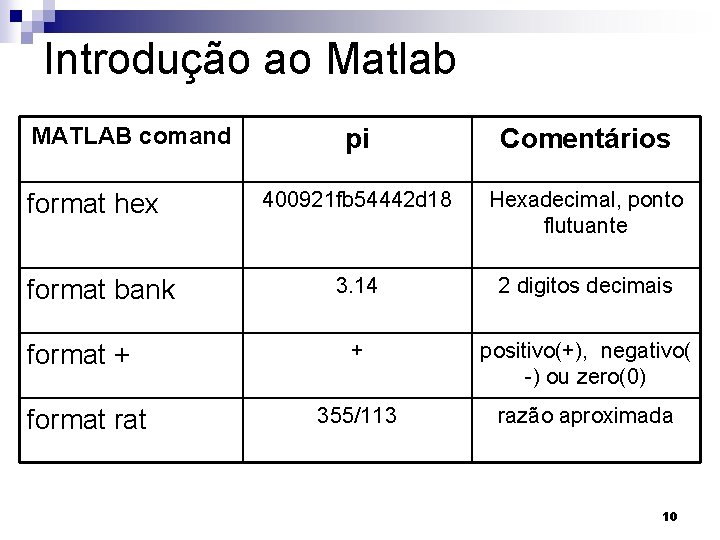 Introdução ao Matlab

| MATLAB comand | pi | Comentários |
|---|---|---|
| format hex | 400921fb54442d18 | Hexadecimal, ponto flutuante |
| format bank | 3.14 | 2 digitos decimais |
| format + | + | positivo(+), negativo(-) ou zero(0) |
| format rat | 355/113 | razão aproximada |

10